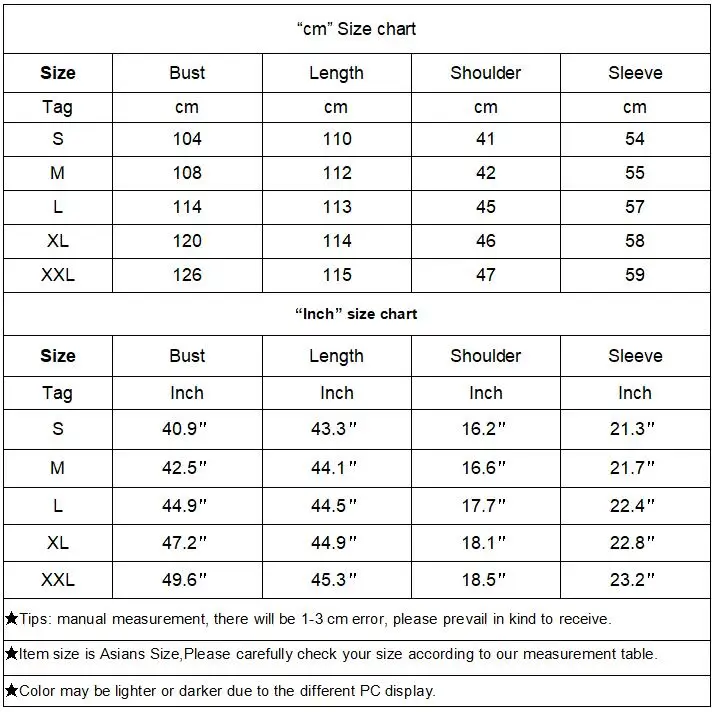 “cm” Size chart

| Size | Bust | Length | Shoulder | Sleeve |
|---|---|---|---|---|
| Tag | cm | cm | cm | cm |
| S | 104 | 110 | 41 | 54 |
| M | 108 | 112 | 42 | 55 |
| L | 114 | 113 | 45 | 57 |
| XL | 120 | 114 | 46 | 58 |
| XXL | 126 | 115 | 47 | 59 |

“Inch” size chart

| Size | Bust | Length | Shoulder | Sleeve |
|---|---|---|---|---|
| Tag | Inch | Inch | Inch | Inch |
| S | 40.9″ | 43.3″ | 16.2″ | 21.3″ |
| M | 42.5″ | 44.1″ | 16.6″ | 21.7″ |
| L | 44.9″ | 44.5″ | 17.7″ | 22.4″ |
| XL | 47.2″ | 44.9″ | 18.1″ | 22.8″ |
| XXL | 49.6″ | 45.3″ | 18.5″ | 23.2″ |

★Tips: manual measurement, there will be 1-3 cm error, please prevail in kind to receive.

★Item size is Asians Size,Please carefully check your size according to our measurement table.

★Color may be lighter or darker due to the different PC display.